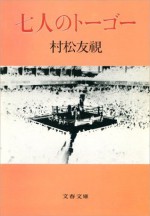 七人のトーゴー

村松友視

文春文庫